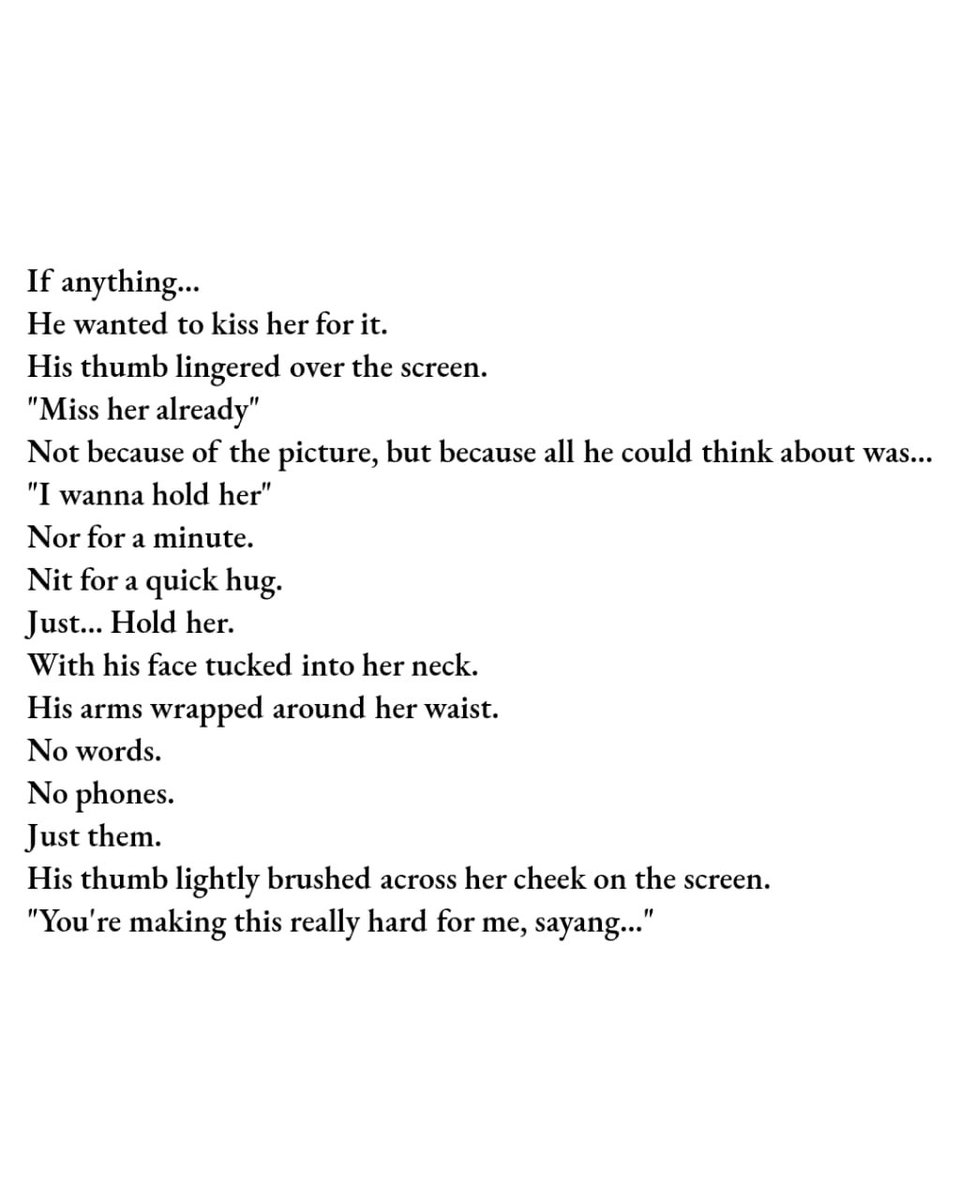 If anything...
He wanted to kiss her for it.
His thumb lingered over the screen.
"Miss her already"
Not because of the picture, but because all he could think about was...
"I wanna hold her"
Nor for a minute.
Nit for a quick hug.
Just... Hold her.
With his face tucked into her neck.
His arms wrapped around her waist.
No words.
No phones.
Just them.
His thumb lightly brushed across her cheek on the screen.
"You're making this really hard for me, sayang..."